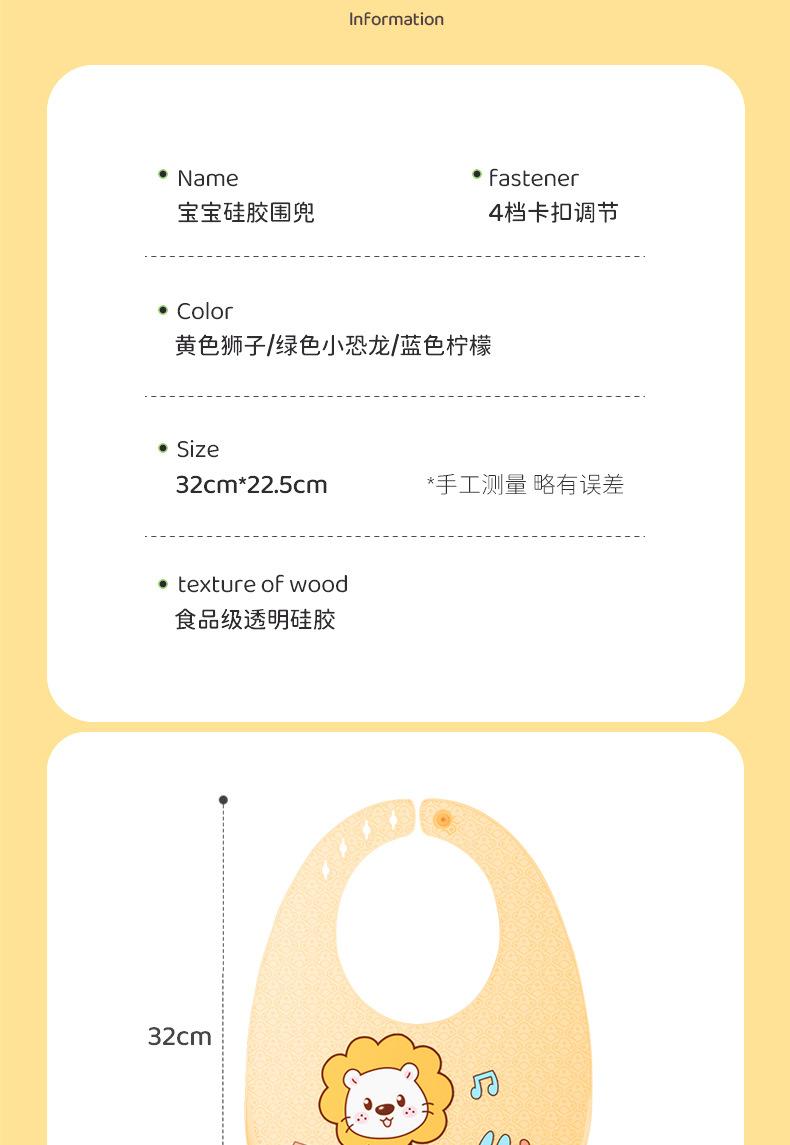 Information

• Name
宝宝硅胶围兜

• fastener
4档卡扣调节

• Color
黄色狮子/绿色小恐龙/蓝色柠檬

• Size
32cm*22.5cm

*手工测量 略有误差

• texture of wood
食品级透明硅胶

32cm